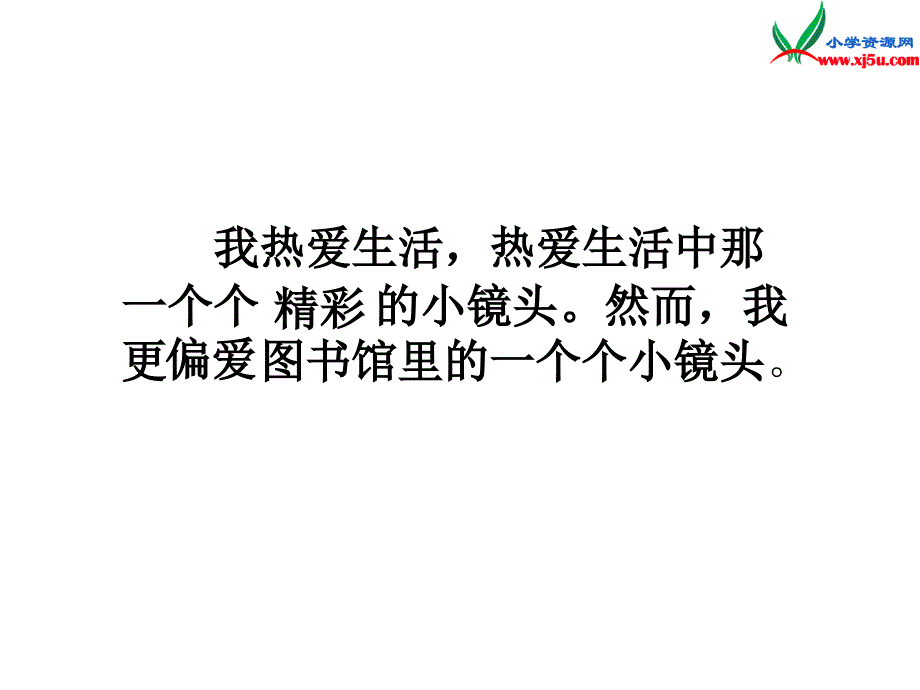 小学资源网
www.xj5u.com

我热爱生活，热爱生活中那一个个 精彩 的小镜头。然而，我更偏爱图书馆里的一个个小镜头。